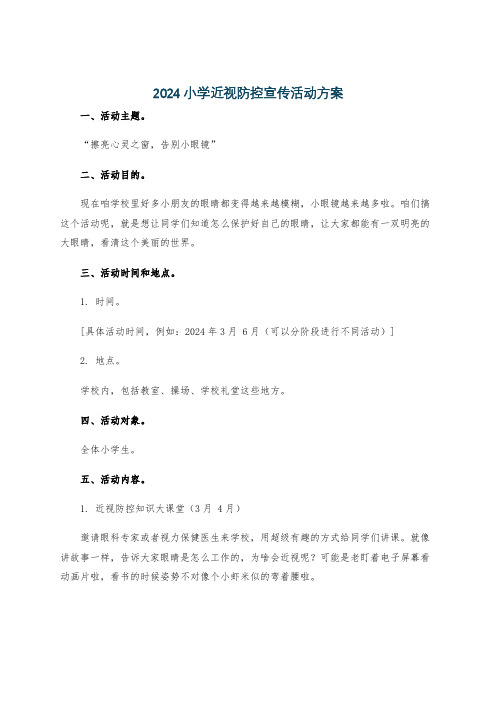 2024 小学近视防控宣传活动方案

一、活动主题。

“擦亮心灵之窗，告别小眼镜”

二、活动目的。

现在咱学校里好多小朋友的眼睛都变得越来越模糊，小眼镜越来越多啦。咱们搞这个活动呢，就是想让同学们知道怎么保护好自己的眼睛，让大家都能有一双明亮的大眼睛，看清这个美丽的世界。

三、活动时间和地点。

1. 时间。

[具体活动时间，例如：2024 年 3 月 6 月（可以分阶段进行不同活动）]

2. 地点。

学校内，包括教室、操场、学校礼堂这些地方。

四、活动对象。

全体小学生。

五、活动内容。

1. 近视防控知识大课堂（3 月 4 月）

邀请眼科专家或者视力保健医生来学校，用超级有趣的方式给同学们讲课。就像讲故事一样，告诉大家眼睛是怎么工作的，为啥会近视呢？可能是老盯着电子屏幕看动画片啦，看书的时候姿势不对像个小虾米似的弯着腰啦。